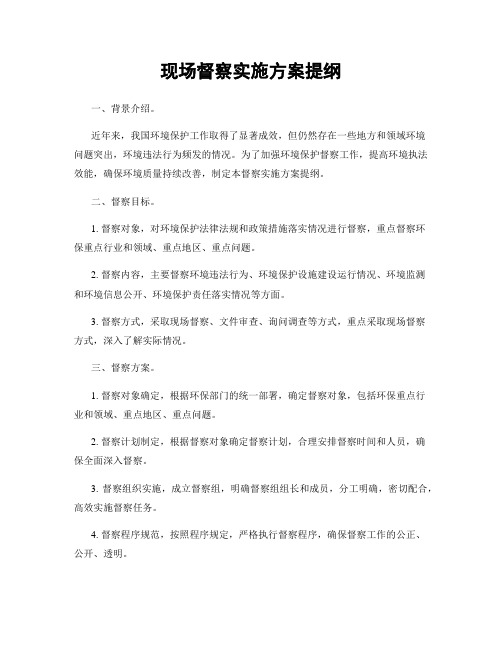 现场督察实施方案提纲

一、背景介绍。

近年来，我国环境保护工作取得了显著成效，但仍然存在一些地方和领域环境问题突出，环境违法行为频发的情况。为了加强环境保护督察工作，提高环境执法效能，确保环境质量持续改善，制定本督察实施方案提纲。

二、督察目标。

1. 督察对象，对环境保护法律法规和政策措施落实情况进行督察，重点督察环保重点行业和领域、重点地区、重点问题。

2. 督察内容，主要督察环境违法行为、环境保护设施建设运行情况、环境监测和环境信息公开、环境保护责任落实情况等方面。

3. 督察方式，采取现场督察、文件审查、询问调查等方式，重点采取现场督察方式，深入了解实际情况。

三、督察方案。

1. 督察对象确定，根据环保部门的统一部署，确定督察对象，包括环保重点行业和领域、重点地区、重点问题。

2. 督察计划制定，根据督察对象确定督察计划，合理安排督察时间和人员，确保全面深入督察。

3. 督察组织实施，成立督察组，明确督察组组长和成员，分工明确，密切配合，高效实施督察任务。

4. 督察程序规范，按照程序规定，严格执行督察程序，确保督察工作的公正、公开、透明。